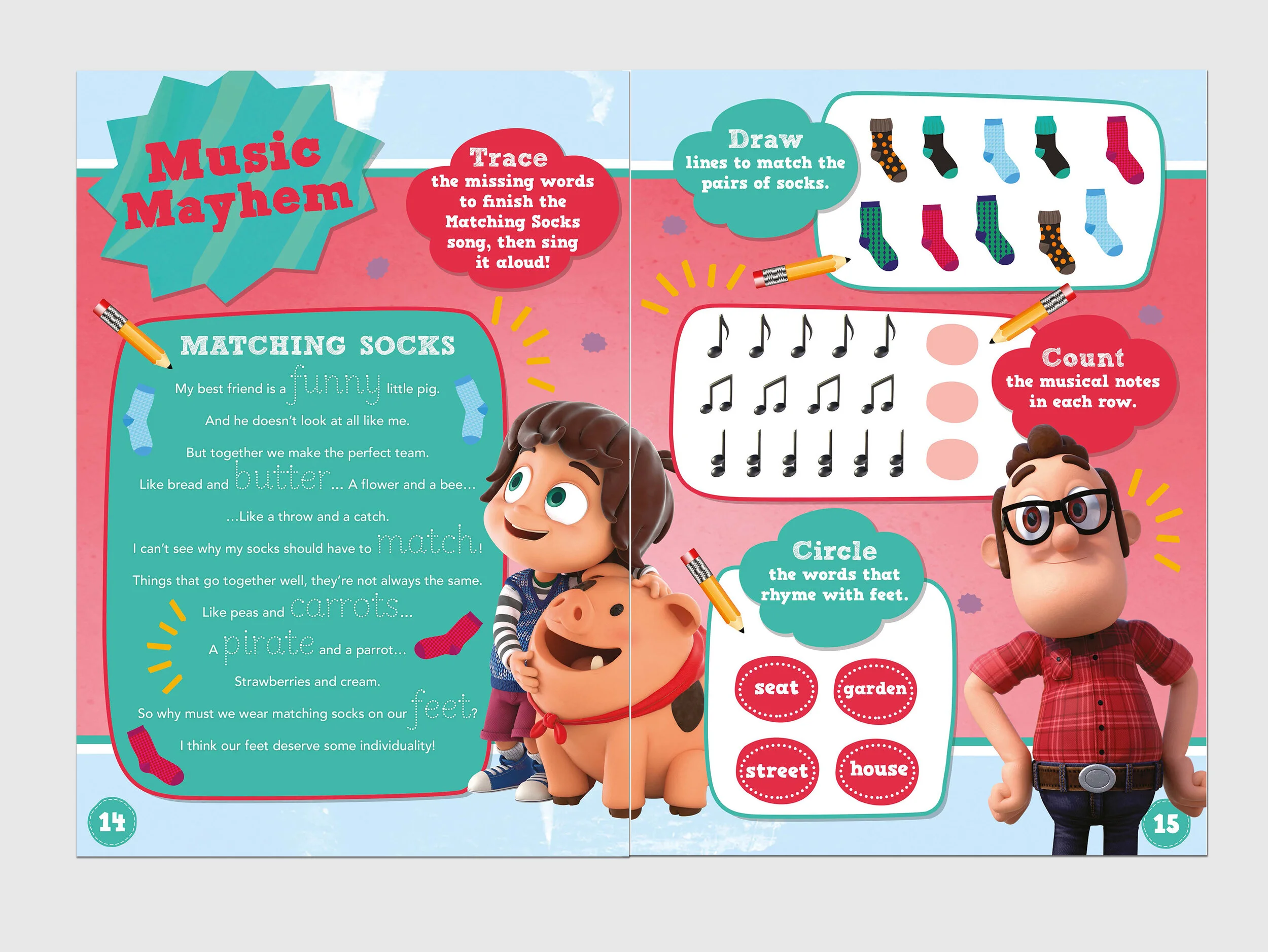 Music Mayhem

Trace the missing words to finish the Matching Socks song, then sing it aloud!

MATCHING SOCKS

My best friend is a funny little pig.

And he doesn't look at all like me.

But together we make the perfect team.

Like bread and butter... A flower and a bee...

...Like a throw and a catch.

I can't see why my socks should have to match!

Things that go together well, they're not always the same.

Like peas and carrots...

A pirate and a parrot...

Strawberries and cream.

So why must we wear matching socks on our feet?

I think our feet deserve some individuality!

14

Draw lines to match the pairs of socks.

Count the musical notes in each row.

Circle the words that rhyme with feet.

seat

garden

street

house

15